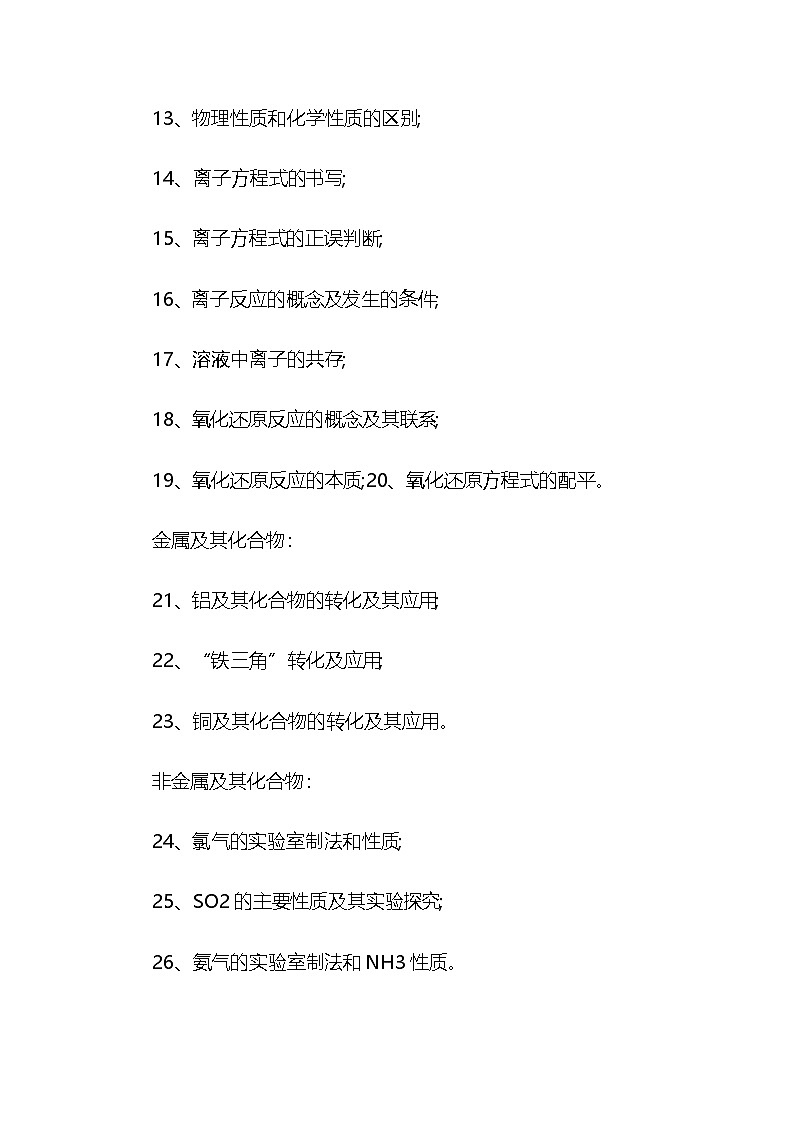 13、物理性质和化学性质的区别;

14、离子方程式的书写;

15、离子方程式的正误判断;

16、离子反应的概念及发生的条件;

17、溶液中离子的共存;

18、氧化还原反应的概念及其联系;

19、氧化还原反应的本质;20、氧化还原方程式的配平。

金属及其化合物:

21、铝及其化合物的转化及其应用;

22、“铁三角”转化及应用;

23、铜及其化合物的转化及其应用。

非金属及其化合物:

24、氯气的实验室制法和性质;

25、SO2 的主要性质及其实验探究;

26、氨气的实验室制法和 NH3 性质。